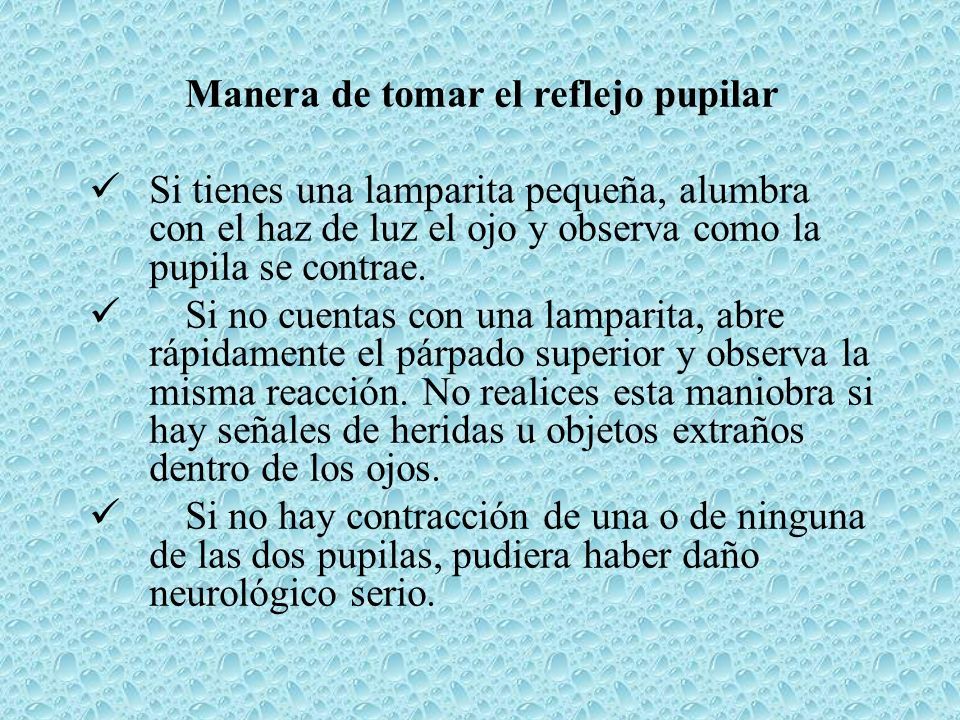 Manera de tomar el reflejo pupilar

✓ Si tienes una lamparita pequeña, alumbra con el haz de luz el ojo y observa como la pupila se contrae.

✓ Si no cuentas con una lamparita, abre rápidamente el párpado superior y observa la misma reacción. No realices esta maniobra si hay señales de heridas u objetos extraños dentro de los ojos.

✓ Si no hay contracción de una o de ninguna de las dos pupilas, pudiera haber daño neurológico serio.